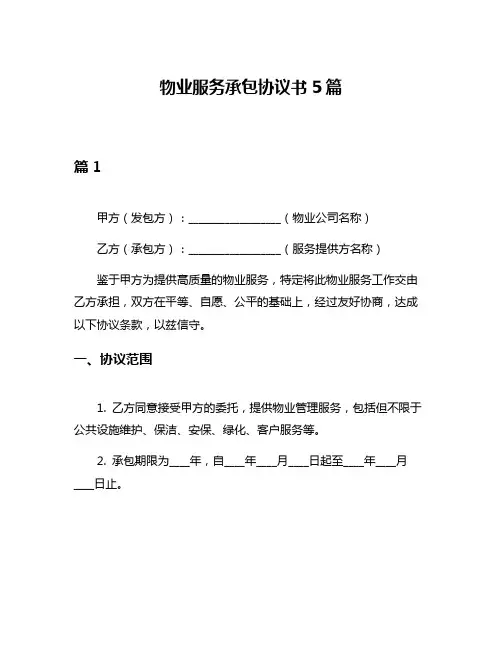 物业服务承包协议书 5 篇

篇 1

甲方（发包方）：________________（物业公司名称）

乙方（承包方）：________________（服务提供方名称）

鉴于甲方为提供高质量的物业服务，特定将此物业服务工作交由乙方承担，双方在平等、自愿、公平的基础上，经过友好协商，达成以下协议条款，以兹信守。

一、协议范围

1. 乙方同意接受甲方的委托，提供物业管理服务，包括但不限于公共设施维护、保洁、安保、绿化、客户服务等。

2. 承包期限为____年，自____年____月____日起至____年____月____日止。